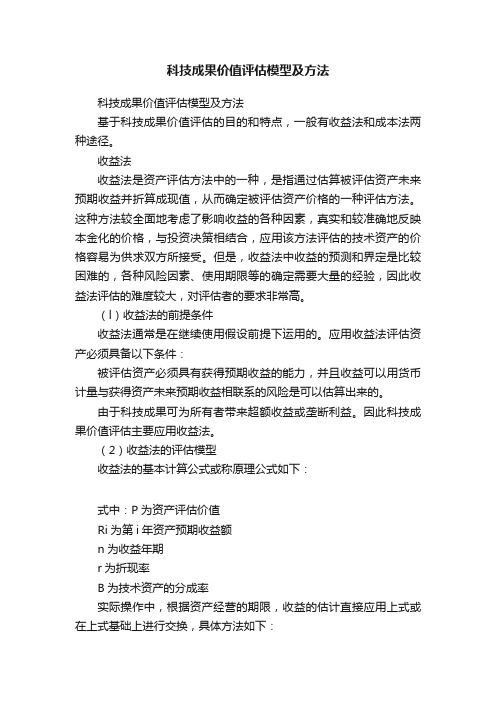 科技成果价值评估模型及方法

科技成果价值评估模型及方法

基于科技成果价值评估的目的和特点，一般有收益法和成本法两种途径。

收益法

收益法是资产评估方法中的一种，是指通过估算被评估资产未来预期收益并折算成现值，从而确定被评估资产价格的一种评估方法。这种方法较全面地考虑了影响收益的各种因素，真实和较准确地反映本金化的价格，与投资决策相结合，应用该方法评估的技术资产的价格容易为供求双方所接受。但是，收益法中收益的预测和界定是比较困难的，各种风险因素、使用期限等的确定需要大量的经验，因此收益法评估的难度较大，对评估者的要求非常高。

（l）收益法的前提条件

收益法通常是在继续使用假设前提下运用的。应用收益法评估资产必须具备以下条件：

被评估资产必须具有获得预期收益的能力，并且收益可以用货币计量与获得资产未来预期收益相联系的风险是可以估算出来的。

由于科技成果可为所有者带来超额收益或垄断利益。因此科技成果价值评估主要应用收益法。

（2）收益法的评估模型

收益法的基本计算公式或称原理公式如下：

式中：P 为资产评估价值

Ri 为第 i 年资产预期收益额

n 为收益年期

r 为折现率

B 为技术资产的分成率

实际操作中，根据资产经营的期限，收益的估计直接应用上式或在上式基础上进行交换，具体方法如下：